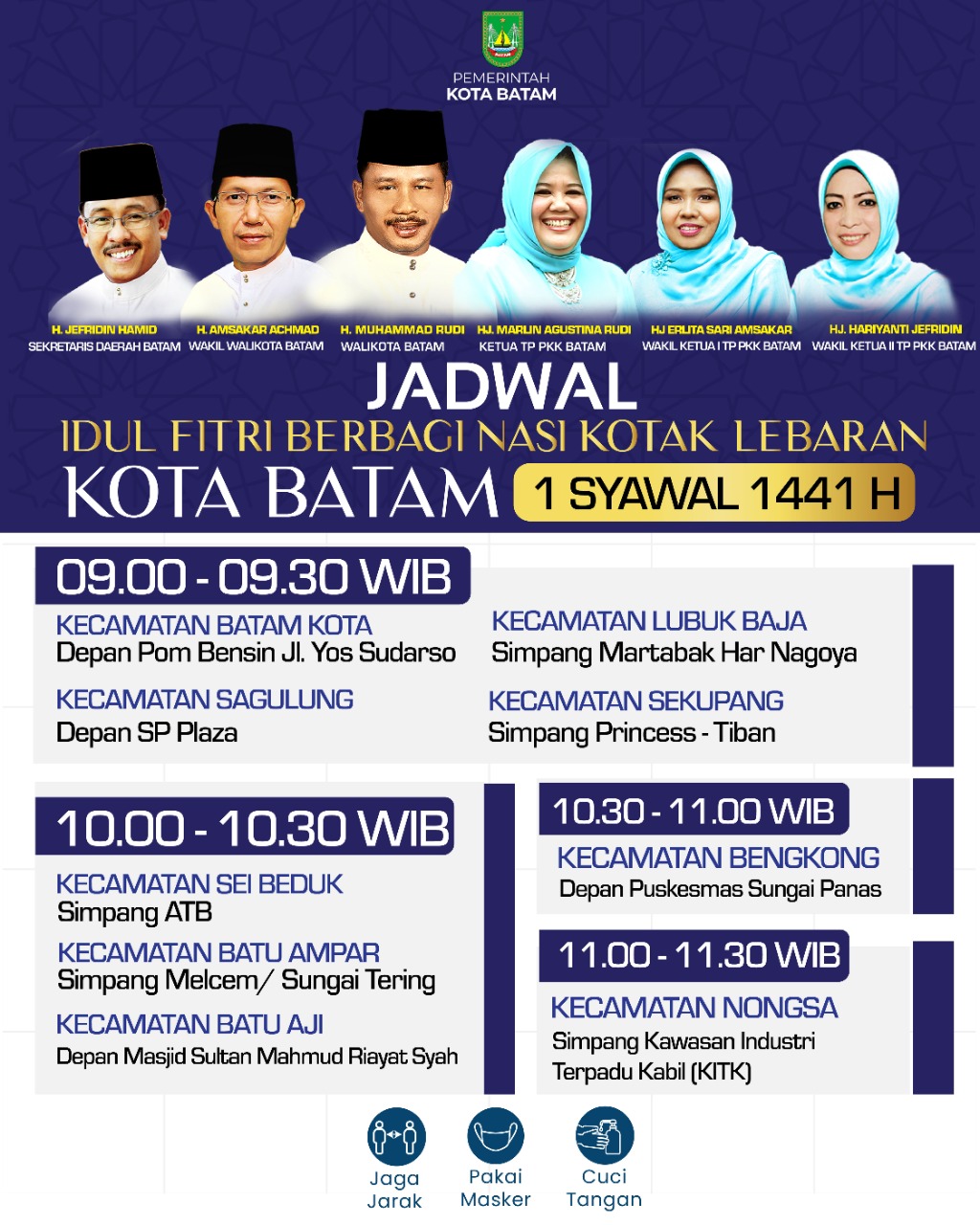 PEMERINTAH
KOTA BATAM

H. JEFRIDIN HAMID
SEKRETARIS DAERAH BATAM

H. AMSAKAR ACHMAD
WAKIL WALIKOTA BATAM

H. MUHAMMAD RUDI
WALIKOTA BATAM

HJ. MARLIN AGUSTINA RUDI
KETUA TP PKK BATAM

HJ ERLITA SARI AMSAKAR
WAKIL KETUA I TP PKK BATAM

HJ. HARIYANTI JEFRIDIN
WAKIL KETUA II TP PKK BATAM

JADWAL
IDUL FITRI BERBAGI NASI KOTAK LEBARAN
KOTA BATAM 1 SYAWAL 1441 H

09.00 - 09.30 WIB

KECAMATAN BATAM KOTA
Depan Pom Bensin Jl. Yos Sudarso

KECAMATAN SAGULUNG
Depan SP Plaza

KECAMATAN LUBUK BAJA
Simpang Martabak Har Nagoya

KECAMATAN SEKUPANG
Simpang Princess - Tiban

10.00 - 10.30 WIB

KECAMATAN SEI BEDUK
Simpang ATB

KECAMATAN BATU AMPAR
Simpang Melcem/ Sungai Tering

KECAMATAN BATU AJI
Depan Masjid Sultan Mahmud Riayat Syah

10.30 - 11.00 WIB

KECAMATAN BENGKONG
Depan Puskesmas Sungai Panas

11.00 - 11.30 WIB

KECAMATAN NONGSA
Simpang Kawasan Industri Terpadu Kabil (KITK)

Jaga Jarak

Pakai Masker

Cuci Tangan